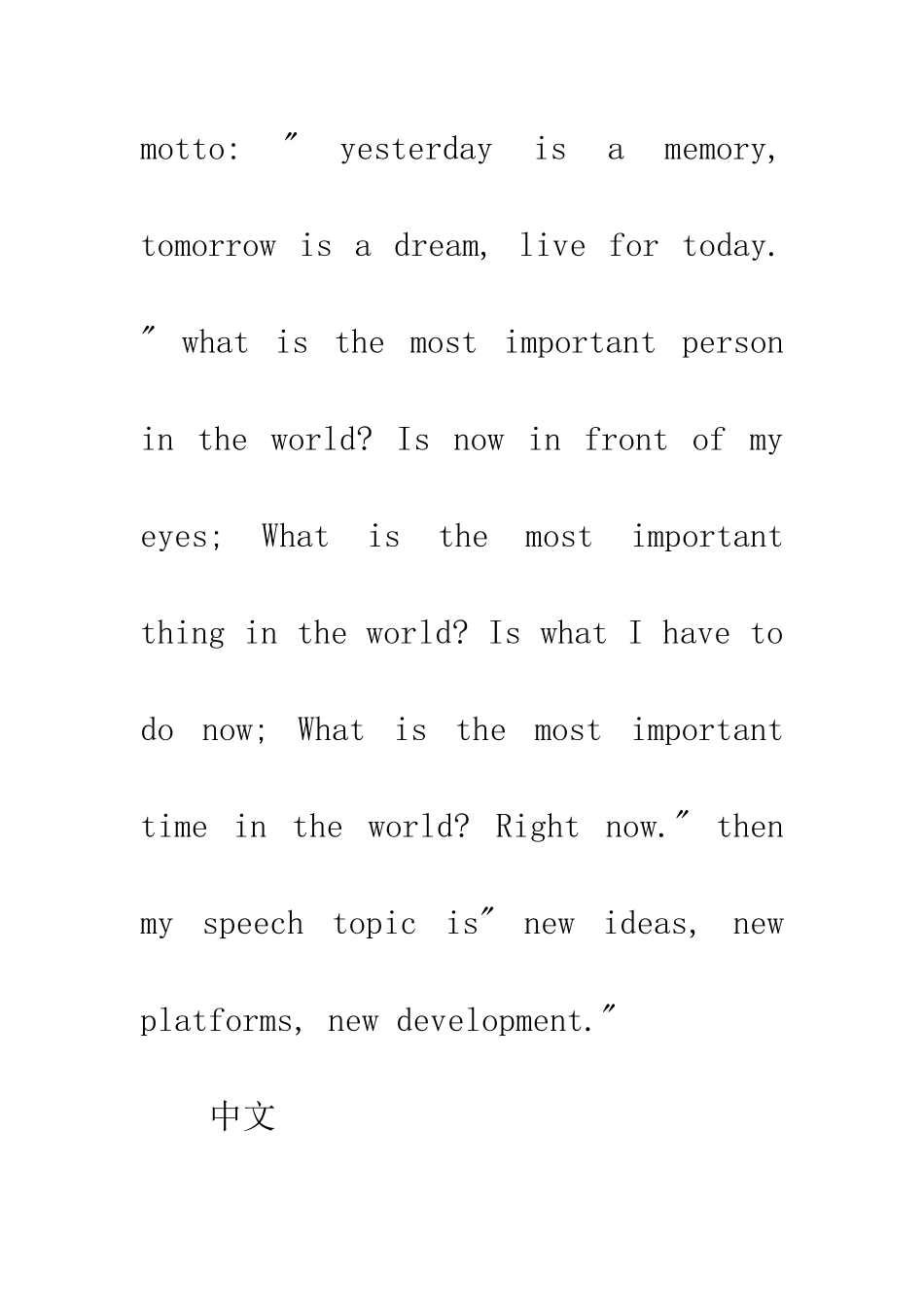 motto: ″ yesterday is a memory, tomorrow is a dream, live for today. ″ what is the most important person in the world? Is now in front of my eyes; What is the most important thing in the world? Is what I have to do now; What is the most important time in the world? Right now.″ then my speech topic is″ new ideas, new platforms, new development.″

中文